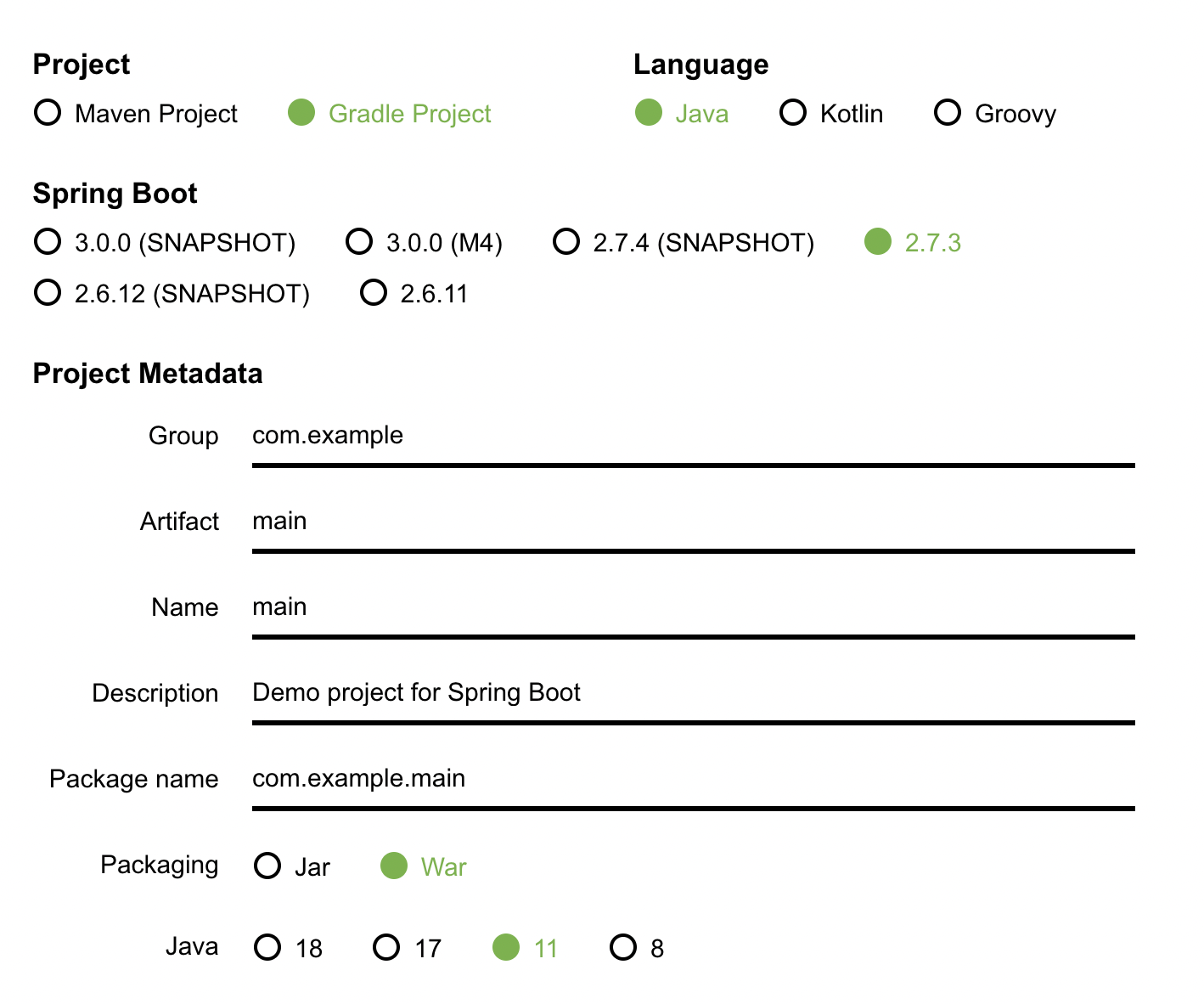 Project
Maven Project   Gradle Project

Language
Java   Kotlin   Groovy

Spring Boot
3.0.0 (SNAPSHOT)   3.0.0 (M4)   2.7.4 (SNAPSHOT)   2.7.3
2.6.12 (SNAPSHOT)   2.6.11

Project Metadata

Group   com.example

Artifact   main

Name   main

Description   Demo project for Spring Boot

Package name   com.example.main

Packaging   Jar   War

Java   18   17   11   8